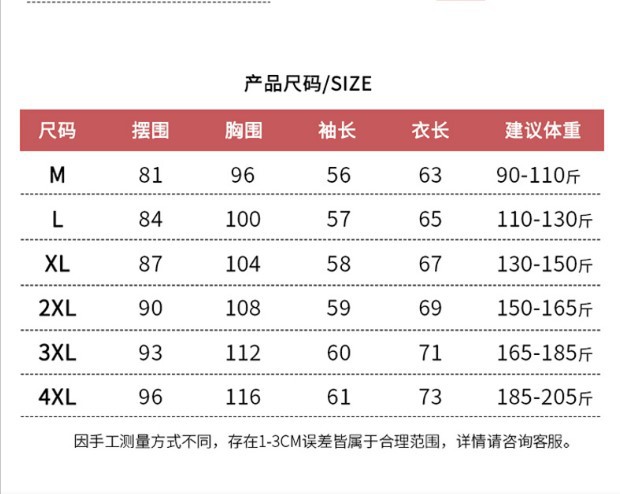 产品尺码/SIZE

| 尺码 | 摆围 | 胸围 | 袖长 | 衣长 | 建议体重 |
|---|---|---|---|---|---|
| M | 81 | 96 | 56 | 63 | 90-110斤 |
| L | 84 | 100 | 57 | 65 | 110-130斤 |
| XL | 87 | 104 | 58 | 67 | 130-150斤 |
| 2XL | 90 | 108 | 59 | 69 | 150-165斤 |
| 3XL | 93 | 112 | 60 | 71 | 165-185斤 |
| 4XL | 96 | 116 | 61 | 73 | 185-205斤 |

因手工测量方式不同，存在1-3CM误差皆属于合理范围，详情请咨询客服。